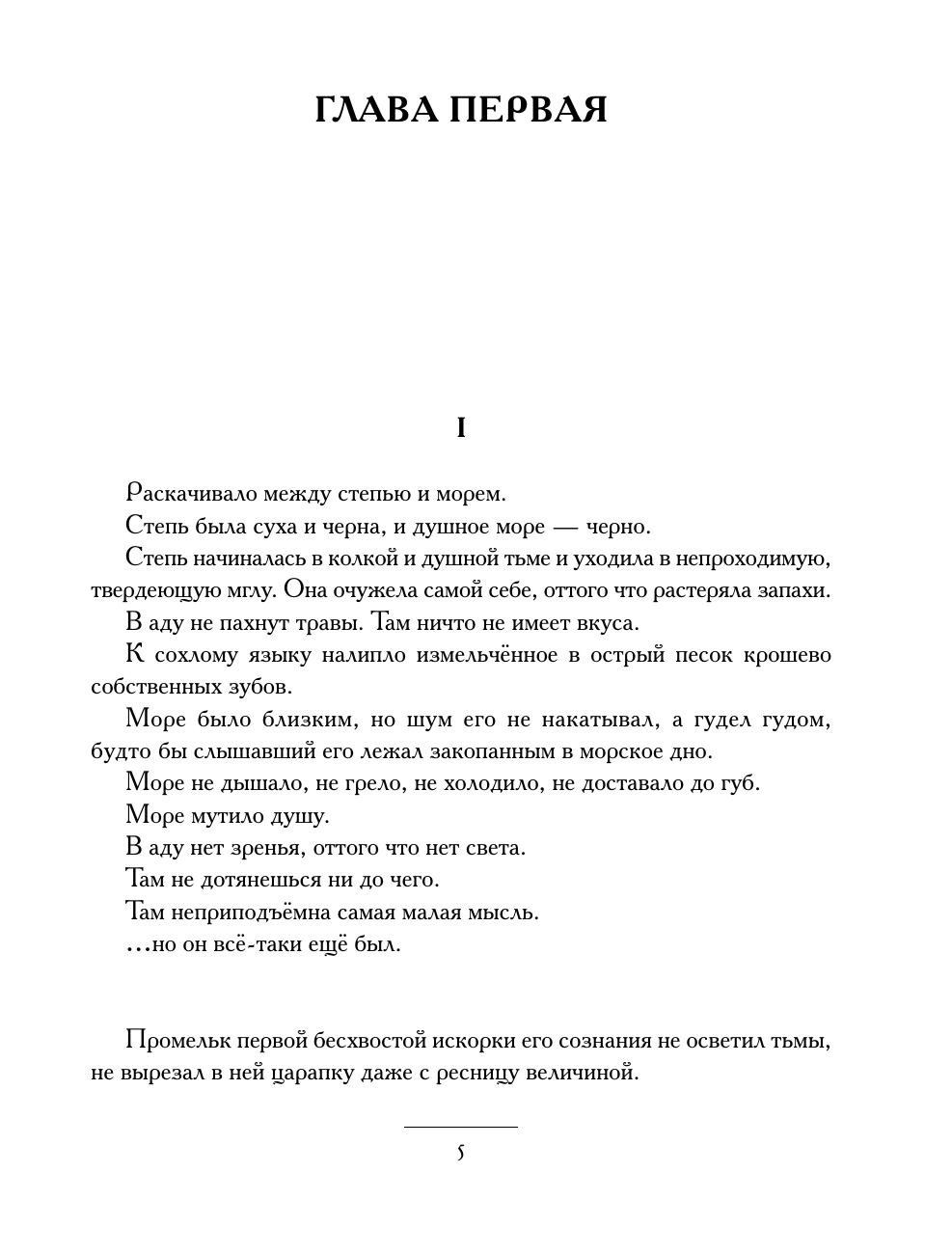 ГЛАВА ПЕРВАЯ

I

Раскачивало между степью и морем.

Степь была суха и черна, и душное море — черно.

Степь начиналась в колкой и душной тьме и уходила в непроходимую, твердеющую мглу. Она очужела самой себе, оттого что растеряла запахи.

В аду не пахнут травы. Там ничто не имеет вкуса.

К сохлому языку налипло измельчённое в острый песок крошево собственных зубов.

Море было близким, но шум его не накатывал, а гудел гудом, будто бы слышавший его лежал закопанным в морское дно.

Море не дышало, не грело, не холодило, не доставало до губ.

Море мутило душу.

В аду нет зренья, оттого что нет света.

Там не дотянешься ни до чего.

Там неприподъёмна самая малая мысль.

...но он всё-таки ещё был.

Промельк первой бесхвостой искорки его сознания не осветил тьмы, не вырезал в ней царапку даже с ресницу величиной.

5